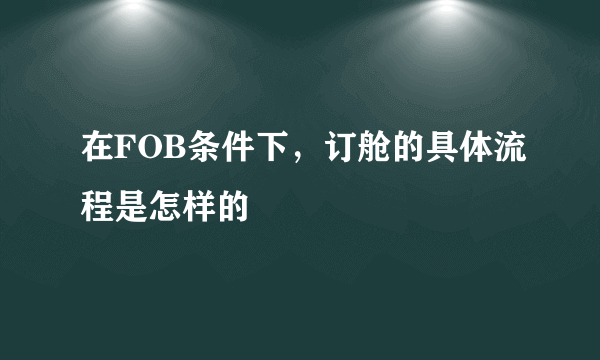 在FOB条件下，订舱的具体流程是怎样的